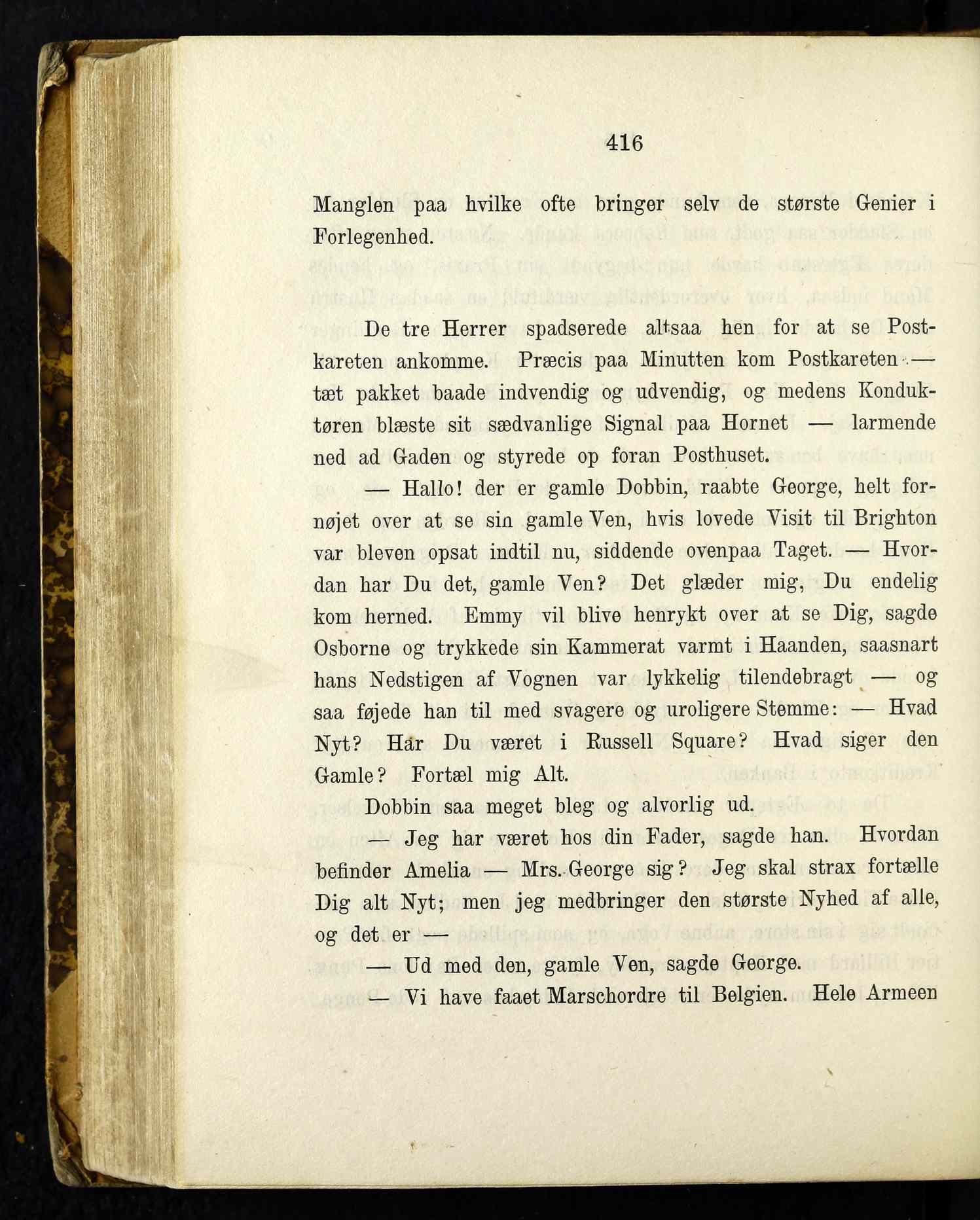 416

Manglen paa hvilke ofte bringer selv de største Genier i Forlegenhed.

De tre Herrer spadserede altsaa hen for at se Postkareten ankomme. Præcis paa Minutten kom Postkareten — tæt pakket baade indvendig og udvendig, og medens Konduktøren blæste sit sædvanlige Signal paa Hornet — larmende ned ad Gaden og styrede op foran Posthuset.

— Hallo! der er gamle Dobbin, raabte George, helt fornøjet over at se sin gamle Ven, hvis lovede Visit til Brighton var bleven opsat indtil nu, siddende ovenpaa Taget. — Hvordan har Du det, gamle Ven? Det glæder mig, Du endelig kom herned. Emmy vil blive henrykt over at se Dig, sagde Osborne og trykkede sin Kammerat varmt i Haanden, saasnart hans Nedstigen af Vognen var lykkelig tilendebragt — og saa føjede han til med svagere og uroligere Stemme: — Hvad Nyt? Har Du været i Russell Square? Hvad siger den Gamle? Fortæl mig Alt.

Dobbin saa meget bleg og alvorlig ud.

— Jeg har været hos din Fader, sagde han. Hvordan befinder Amelia — Mrs. George sig? Jeg skal strax fortælle Dig alt Nyt; men jeg medbringer den største Nyhed af alle, og det er —

— Ud med den, gamle Ven, sagde George.

— Vi have faaet Marschordre til Belgien. Hele Armeen